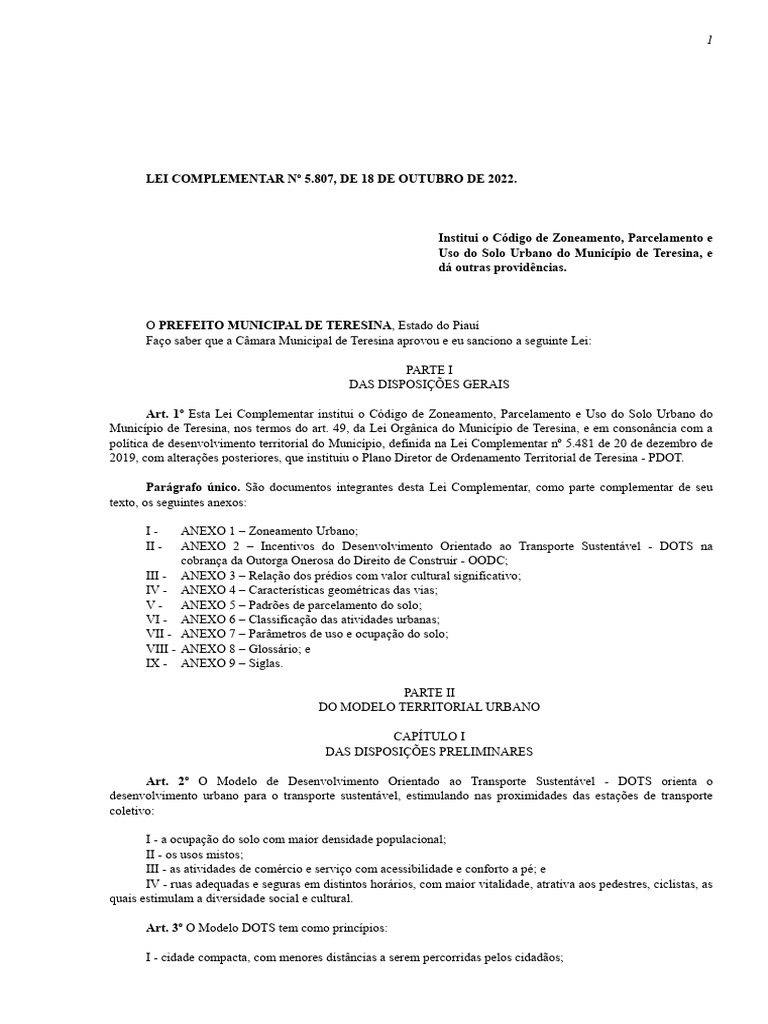 1

LEI COMPLEMENTAR Nº 5.807, DE 18 DE OUTUBRO DE 2022.

Institui o Código de Zoneamento, Parcelamento e Uso do Solo Urbano do Município de Teresina, e dá outras providências.

O PREFEITO MUNICIPAL DE TERESINA, Estado do Piauí
Faço saber que a Câmara Municipal de Teresina aprovou e eu sanciono a seguinte Lei:

PARTE I
DAS DISPOSIÇÕES GERAIS

Art. 1º Esta Lei Complementar institui o Código de Zoneamento, Parcelamento e Uso do Solo Urbano do Município de Teresina, nos termos do art. 49, da Lei Orgânica do Município de Teresina, e em consonância com a política de desenvolvimento territorial do Município, definida na Lei Complementar nº 5.481 de 20 de dezembro de 2019, com alterações posteriores, que instituiu o Plano Diretor de Ordenamento Territorial de Teresina - PDOT.

Parágrafo único. São documentos integrantes desta Lei Complementar, como parte complementar de seu texto, os seguintes anexos:

I - ANEXO 1 – Zoneamento Urbano;
II - ANEXO 2 – Incentivos do Desenvolvimento Orientado ao Transporte Sustentável - DOTS na cobrança da Outorga Onerosa do Direito de Construir - OODC;
III - ANEXO 3 – Relação dos prédios com valor cultural significativo;
IV - ANEXO 4 – Características geométricas das vias;
V - ANEXO 5 – Padrões de parcelamento do solo;
VI - ANEXO 6 – Classificação das atividades urbanas;
VII - ANEXO 7 – Parâmetros de uso e ocupação do solo;
VIII - ANEXO 8 – Glossário; e
IX - ANEXO 9 – Siglas.

PARTE II
DO MODELO TERRITORIAL URBANO

CAPÍTULO I
DAS DISPOSIÇÕES PRELIMINARES

Art. 2º O Modelo de Desenvolvimento Orientado ao Transporte Sustentável - DOTS orienta o desenvolvimento urbano para o transporte sustentável, estimulando nas proximidades das estações de transporte coletivo:

I - a ocupação do solo com maior densidade populacional;
II - os usos mistos;
III - as atividades de comércio e serviço com acessibilidade e conforto a pé; e
IV - ruas adequadas e seguras em distintos horários, com maior vitalidade, atrativa aos pedestres, ciclistas, as quais estimulam a diversidade social e cultural.

Art. 3º O Modelo DOTS tem como princípios:

I - cidade compacta, com menores distâncias a serem percorridas pelos cidadãos;